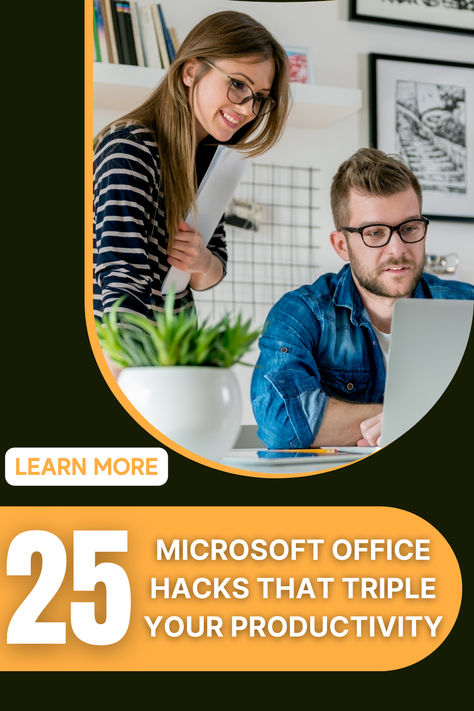 LEARN MORE

25 MICROSOFT OFFICE HACKS THAT TRIPLE YOUR PRODUCTIVITY